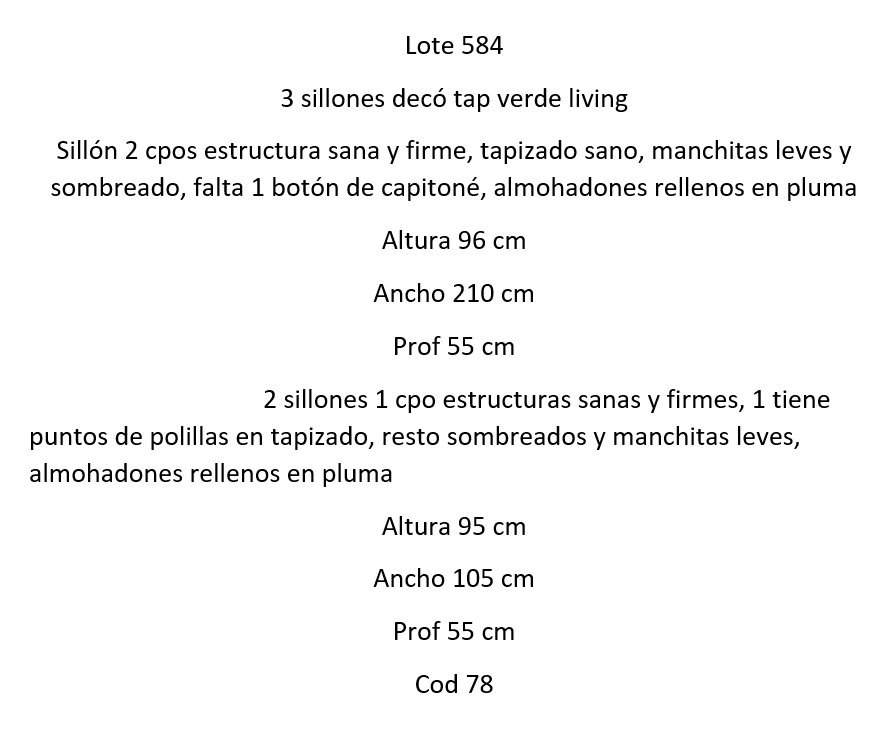 Lote 584

3 sillones decó tap verde living

Sillón 2 cpos estructura sana y firme, tapizado sano, manchitas leves y sombreado, falta 1 botón de capitoné, almohadones rellenos en pluma

Altura 96 cm

Ancho 210 cm

Prof 55 cm

2 sillones 1 cpo estructuras sanas y firmes, 1 tiene puntos de polillas en tapizado, resto sombreados y manchitas leves, almohadones rellenos en pluma

Altura 95 cm

Ancho 105 cm

Prof 55 cm

Cod 78